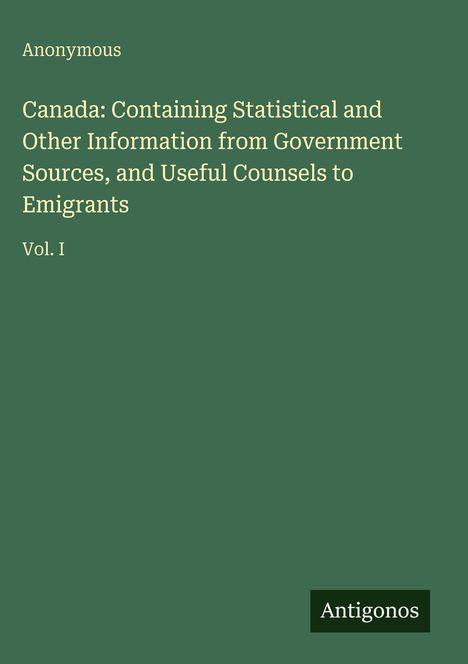 Anonymous

Canada: Containing Statistical and Other Information from Government Sources, and Useful Counsels to Emigrants

Vol. I

Antigonos